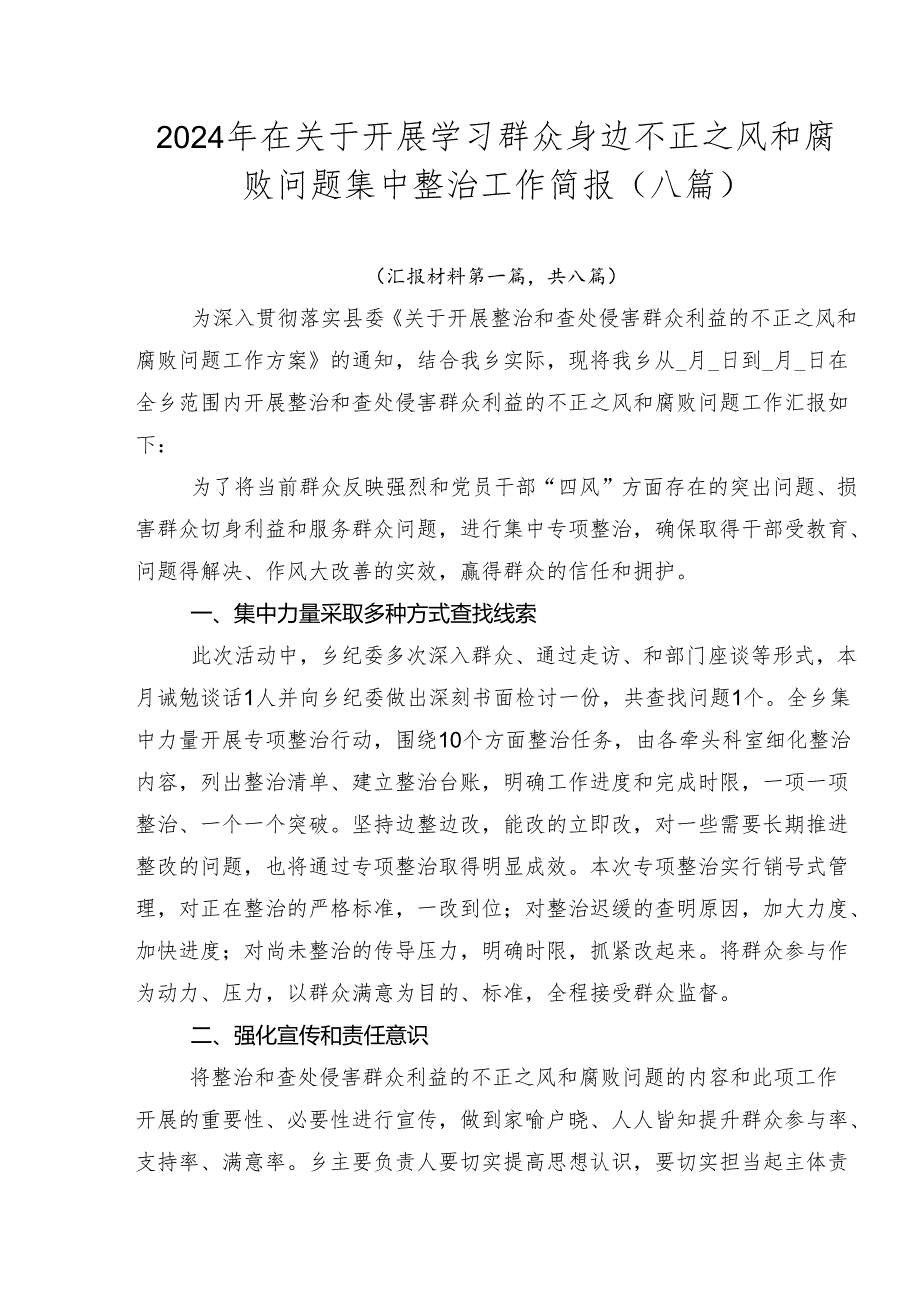 2024年在关于开展学习群众身边不正之风和腐败问题集中整治工作简报（八篇）

（汇报材料第一篇，共八篇）

为深入贯彻落实县委《关于开展整治和查处侵害群众利益的不正之风和腐败问题工作方案》的通知，结合我乡实际，现将我乡从_月_日到_月_日在全乡范围内开展整治和查处侵害群众利益的不正之风和腐败问题工作汇报如下：

为了将当前群众反映强烈和党员干部“四风”方面存在的突出问题、损害群众切身利益和服务群众问题，进行集中专项整治，确保取得干部受教育、问题得解决、作风大改善的实效，赢得群众的信任和拥护。

一、集中力量采取多种方式查找线索

此次活动中，乡纪委多次深入群众、通过走访、和部门座谈等形式，本月诫勉谈话1人并向乡纪委做出深刻书面检讨一份，共查找问题1个。全乡集中力量开展专项整治行动，围绕10个方面整治任务，由各牵头科室细化整治内容，列出整治清单、建立整治台账，明确工作进度和完成时限，一项一项整治、一个一个突破。坚持边整边改，能改的立即改，对一些需要长期推进整改的问题，也将通过专项整治取得明显成效。本次专项整治实行销号式管理，对正在整治的严格标准，一改到位；对整治迟缓的查明原因，加大力度、加快进度；对尚未整治的传导压力，明确时限，抓紧改起来。将群众参与作为动力、压力，以群众满意为目的、标准，全程接受群众监督。

二、强化宣传和责任意识

将整治和查处侵害群众利益的不正之风和腐败问题的内容和此项工作开展的重要性、必要性进行宣传，做到家喻户晓、人人皆知提升群众参与率、支持率、满意率。乡主要负责人要切实提高思想认识，要切实担当起主体责